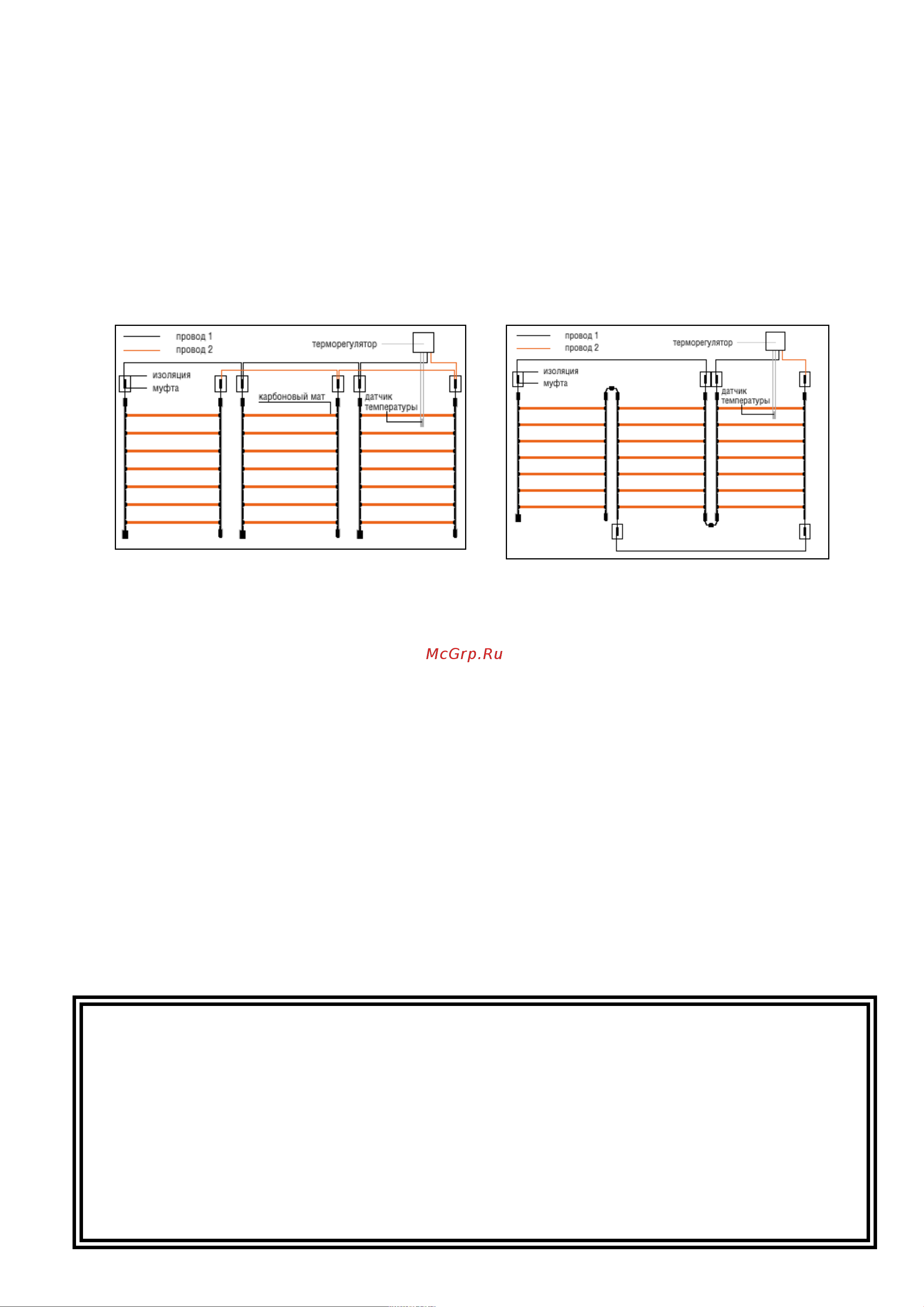 провод 1
провод 2
терморегулятор
изоляция
муфта
карбоновый мат
датчик температуры

провод 1
провод 2
терморегулятор
изоляция
муфта
датчик температуры

McGrp.Ru